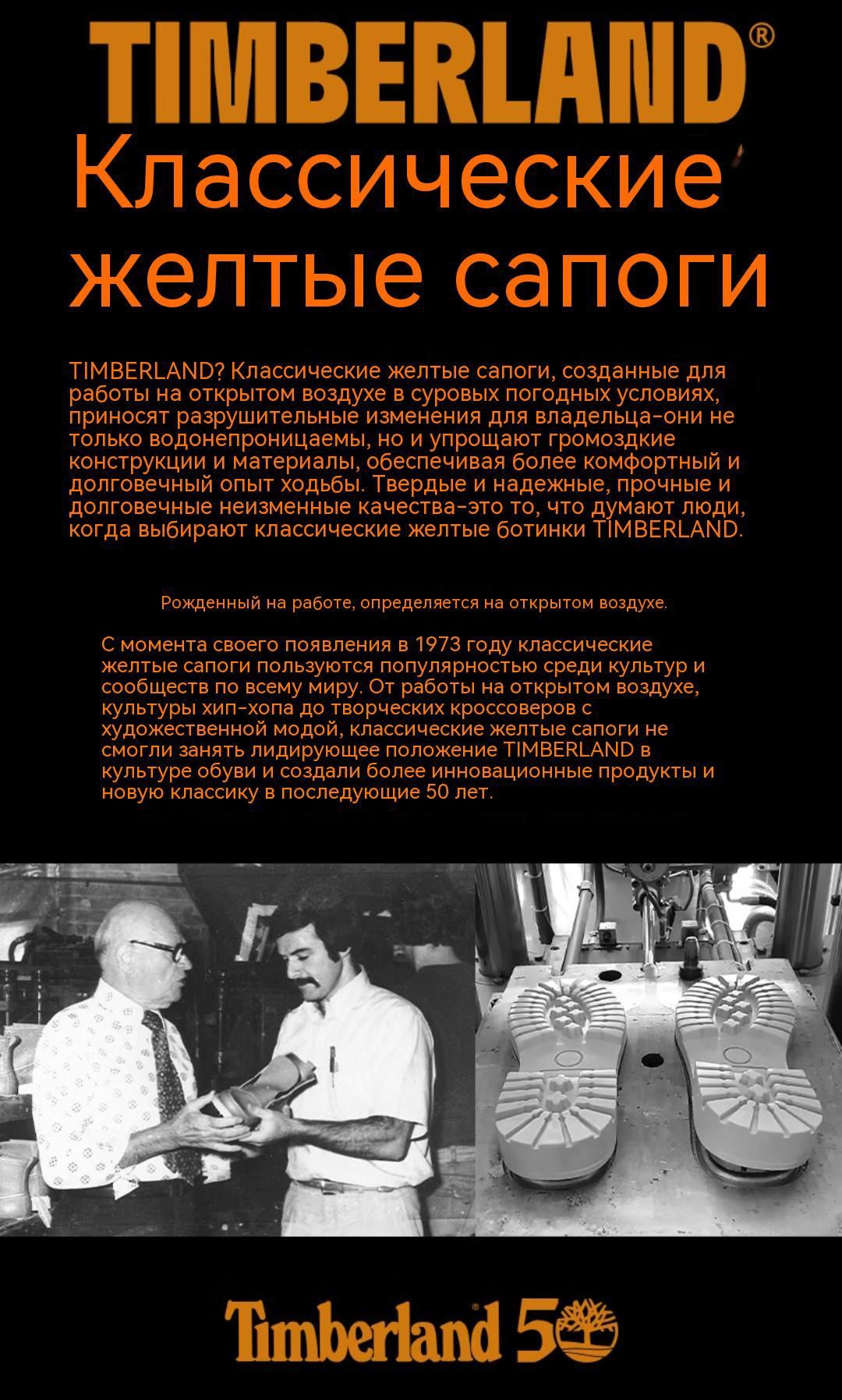 TIMBERLAND®

Классические желтые сапоги

TIMBERLAND? Классические желтые сапоги, созданные для работы на открытом воздухе в суровых погодных условиях, приносят разрушительные изменения для владельца-они не только водонепроницаемы, но и упрощают громоздкие конструкции и материалы, обеспечивая более комфортный и долговечный опыт ходьбы. Твердые и надежные, прочные и долговечные неизменные качества-это то, что думают люди, когда выбирают классические желтые ботинки TIMBERLAND.

Рожденный на работе, определяется на открытом воздухе.

С момента своего появления в 1973 году классические желтые сапоги пользуются популярностью среди культур и сообществ по всему миру. От работы на открытом воздухе, культуры хип-хопа до творческих кроссоверов с художественной модой, классические желтые сапоги не смогли занять лидирующее положение TIMBERLAND в культуре обуви и создали более инновационные продукты и новую классику в последующие 50 лет.

Timberland® 50